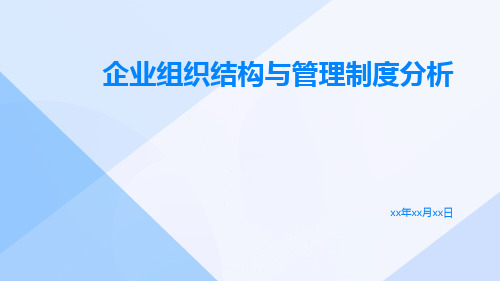 企业组织结构与管理制度分析

xx年xx月xx日